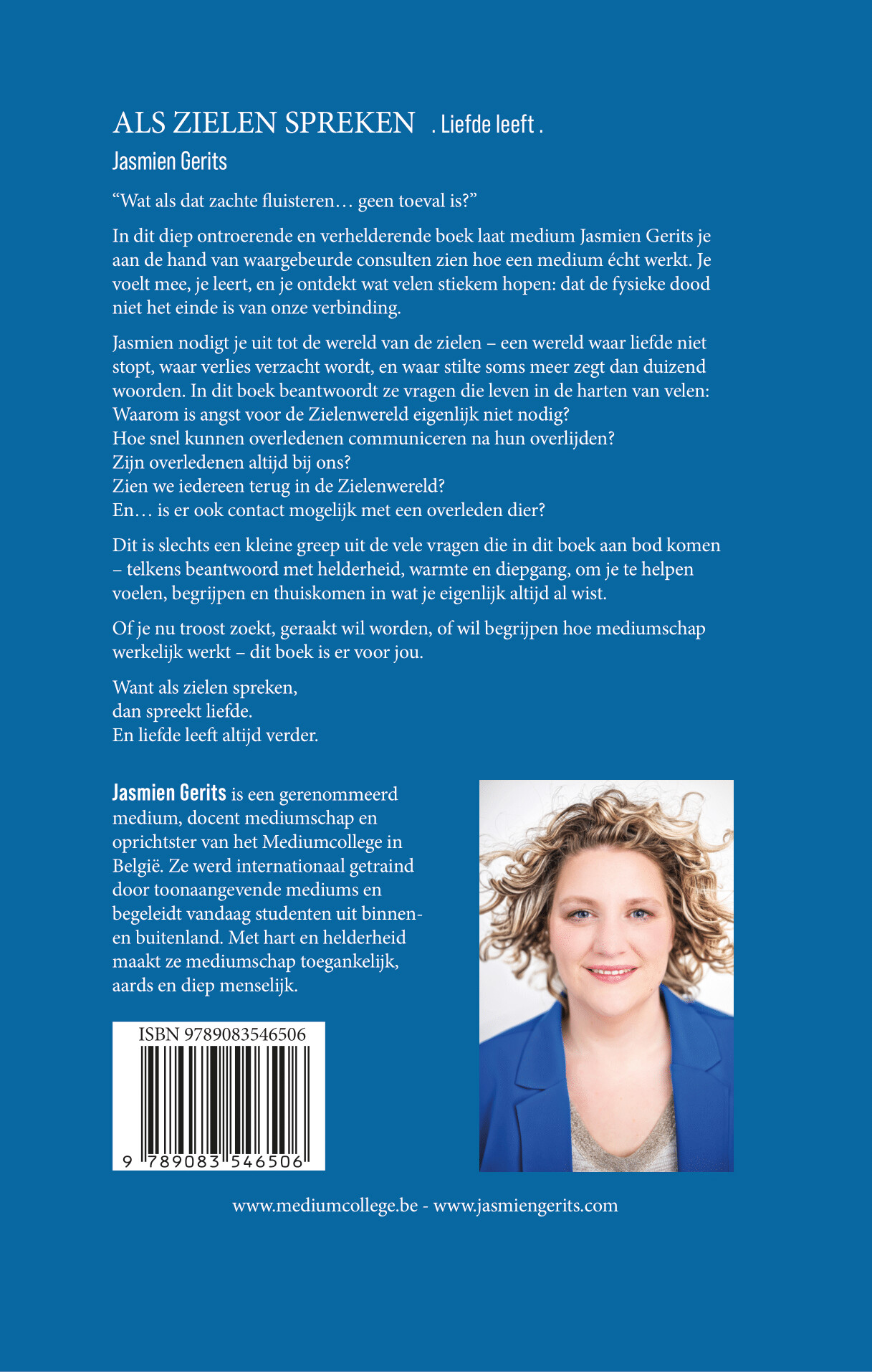 ALS ZIELEN SPREKEN . Liefde leeft .

Jasmien Gerits

“Wat als dat zachte fluisteren… geen toeval is?”

In dit diep ontroerende en verhelderende boek laat medium Jasmien Gerits je aan de hand van waargebeurde consulten zien hoe een medium écht werkt. Je voelt mee, je leert, en je ontdekt wat velen stiekem hopen: dat de fysieke dood niet het einde is van onze verbinding.

Jasmien nodigt je uit tot de wereld van de zielen – een wereld waar liefde niet stopt, waar verlies verzacht wordt, en waar stilte soms meer zegt dan duizend woorden. In dit boek beantwoordt ze vragen die leven in de harten van velen:
Waarom is angst voor de Zielenwereld eigenlijk niet nodig?
Hoe snel kunnen overledenen communiceren na hun overlijden?
Zijn overledenen altijd bij ons?
Zien we iedereen terug in de Zielenwereld?
En… is er ook contact mogelijk met een overleden dier?

Dit is slechts een kleine greep uit de vele vragen die in dit boek aan bod komen – telkens beantwoord met helderheid, warmte en diepgang, om je te helpen voelen, begrijpen en thuiskomen in wat je eigenlijk altijd al wist.

Of je nu troost zoekt, geraakt wil worden, of wil begrijpen hoe mediumschap werkelijk werkt – dit boek is er voor jou.

Want als zielen spreken,
dan spreekt liefde.
En liefde leeft altijd verder.

Jasmien Gerits is een gerenommeerd medium, docent mediumschap en oprichtster van het Mediumcollege in België. Ze werd internationaal getraind door toonaangevende mediums en begeleidt vandaag studenten uit binnen- en buitenland. Met hart en helderheid maakt ze mediumschap toegankelijk, aards en diep menselijk.

ISBN 9789083546506
9 789083 546506

www.mediumcollege.be - www.jasmiengerits.com